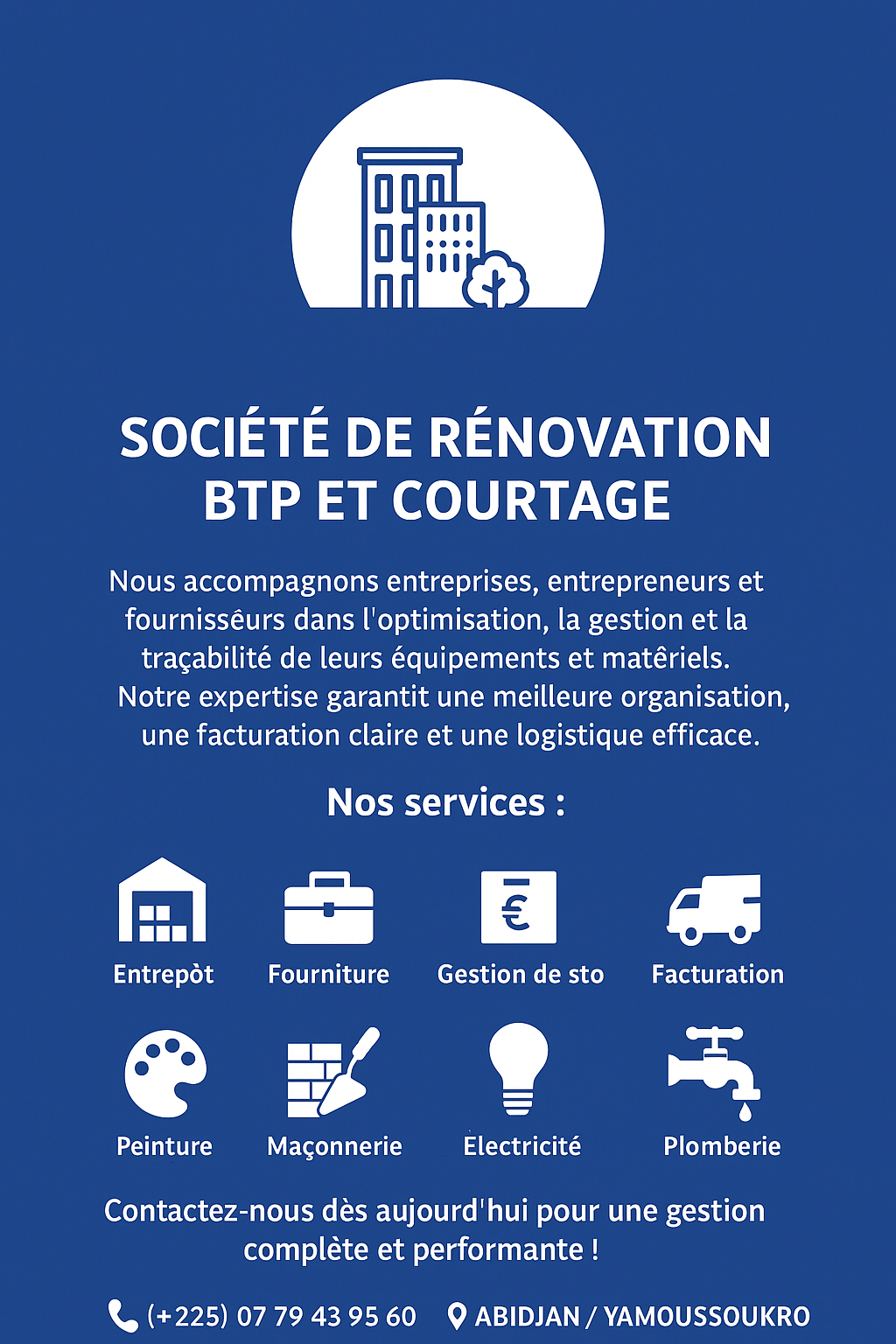 SOCIÉTÉ DE RÉNOVATION BTP ET COURTAGE

Nous accompagnons entreprises, entrepreneurs et fournissêurs dans l'optimisation, la gestion et la traçabilité de leurs équipements et matêriels. Notre expertise garantit une meilleure organisation, une facturation claire et une logistique efficace.

Nos services :

Entrepòt
Fourniture
Gestion de sto
Facturation
Peinture
Maçonnerie
Electricité
Plomberie

Contactez-nous dès aujourd'hui pour une gestion complète et performante !

(+225) 07 79 43 95 60 ABIDJAN / YAMOUSSOUKRO